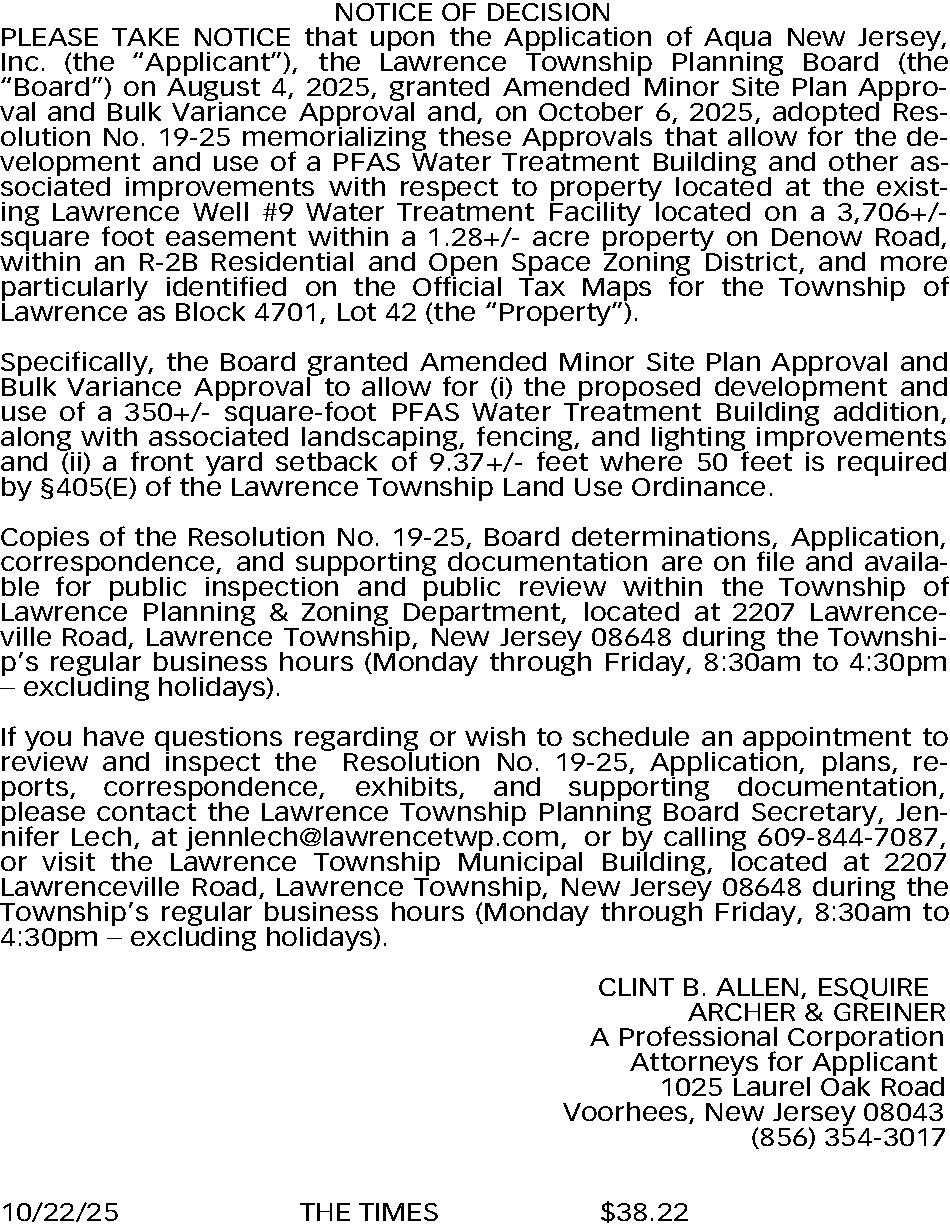 NOTICE OF DECISION

PLEASE TAKE NOTICE that upon the Application of Aqua New Jersey, Inc. (the "Applicant"), the Lawrence Township Planning Board (the "Board") on August 4, 2025, granted Amended Minor Site Plan Approval and Bulk Variance Approval and, on October 6, 2025, adopted Resolution No. 19-25 memorializing these Approvals that allow for the development and use of a PFAS Water Treatment Building and other associated improvements with respect to property located at the existing Lawrence Well #9 Water Treatment Facility located on a 3,706+/- square foot easement within a 1.28+/- acre property on Denow Road, within an R-2B Residential and Open Space Zoning District, and more particularly identified on the Official Tax Maps for the Township of Lawrence as Block 4701, Lot 42 (the "Property").

Specifically, the Board granted Amended Minor Site Plan Approval and Bulk Variance Approval to allow for (i) the proposed development and use of a 350+/- square-foot PFAS Water Treatment Building addition, along with associated landscaping, fencing, and lighting improvements and (ii) a front yard setback of 9.37+/- feet where 50 feet is required by §405(E) of the Lawrence Township Land Use Ordinance.

Copies of the Resolution No. 19-25, Board determinations, Application, correspondence, and supporting documentation are on file and available for public inspection and public review within the Township of Lawrence Planning & Zoning Department, located at 2207 Lawrenceville Road, Lawrence Township, New Jersey 08648 during the Township's regular business hours (Monday through Friday, 8:30am to 4:30pm – excluding holidays).

If you have questions regarding or wish to schedule an appointment to review and inspect the Resolution No. 19-25, Application, plans, reports, correspondence, exhibits, and supporting documentation, please contact the Lawrence Township Planning Board Secretary, Jennifer Lech, at jennlech@lawrencetwp.com, or by calling 609-844-7087, or visit the Lawrence Township Municipal Building, located at 2207 Lawrenceville Road, Lawrence Township, New Jersey 08648 during the Township's regular business hours (Monday through Friday, 8:30am to 4:30pm – excluding holidays).

CLINT B. ALLEN, ESQUIRE
ARCHER & GREINER
A Professional Corporation
Attorneys for Applicant
1025 Laurel Oak Road
Voorhees, New Jersey 08043
(856) 354-3017

10/22/25 THE TIMES $38.22